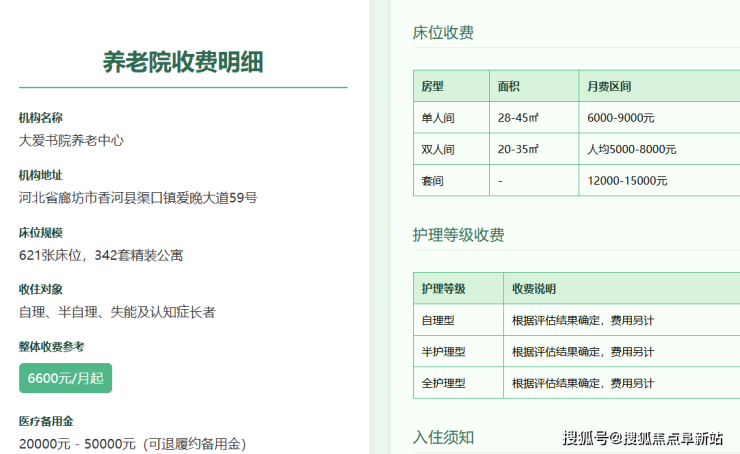 养老院收费明细

机构名称
大爱书院养老中心

机构地址
河北省廊坊市香河县渠口镇爱晚大道59号

床位规模
621张床位，342套精装公寓

收住对象
自理、半自理、失能及认知症长者

整体收费参考
6600元/月起

医疗备用金
20000元 - 50000元（可退履约备用金）

床位收费

| 房型 | 面积 | 月费区间 |
|---|---|---|
| 单人间 | 28-45㎡ | 6000-9000元 |
| 双人间 | 20-35㎡ | 人均5000-8000元 |
| 套间 | - | 12000-15000元 |

护理等级收费

| 护理等级 | 收费说明 |
|---|---|
| 自理型 | 根据评估结果确定，费用另计 |
| 半护理型 | 根据评估结果确定，费用另计 |
| 全护理型 | 根据评估结果确定，费用另计 |

入住须知

搜狐号@搜狐焦点阜新站